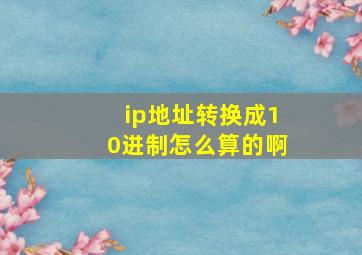 ip地址转换成10进制怎么算的啊